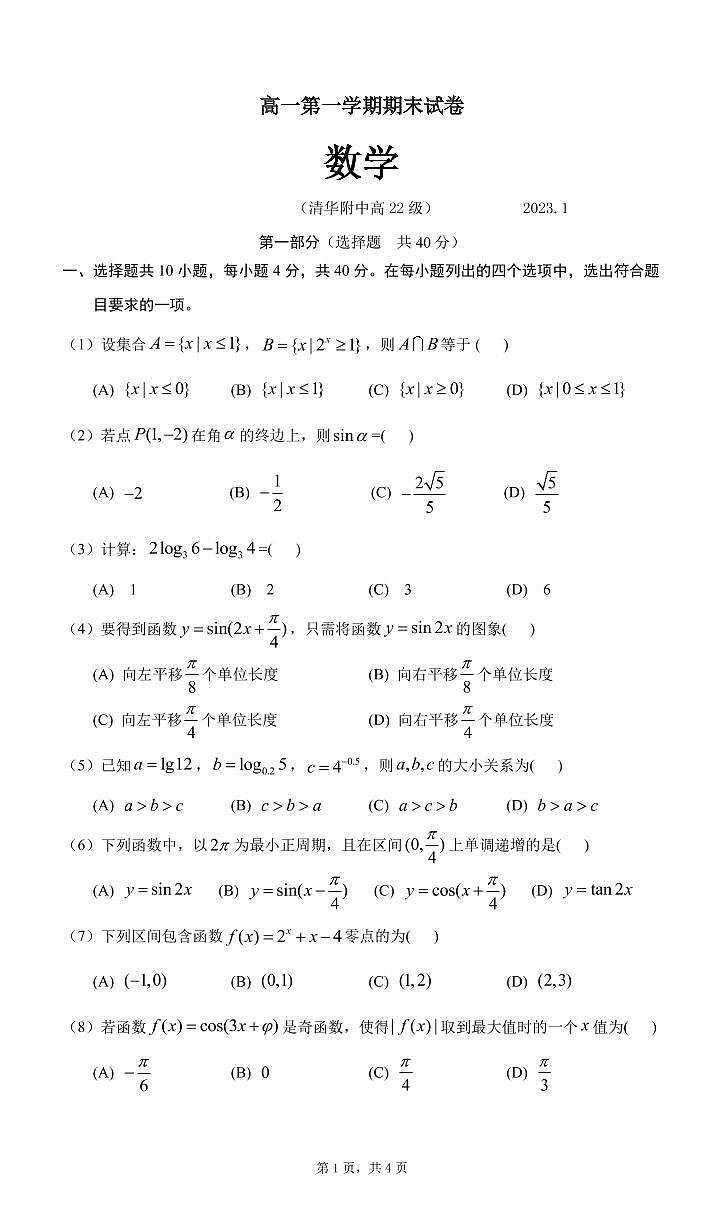 高一第一学期期末试卷

数学

（清华附中高 22 级）　　2023. 1

第一部分（选择题　共 40 分）

一、选择题共 10 小题，每小题 4 分，共 40 分。在每小题列出的四个选项中，选出符合题目要求的一项。

（1）设集合 $A=\{x\mid x\le 1\}$，$B=\{x\mid 2^x\ge 1\}$，则 $A\cap B$ 等于 (　)

(A) $\{x\mid x\le 0\}$　(B) $\{x\mid x\le 1\}$　(C) $\{x\mid x\ge 0\}$　(D) $\{x\mid 0\le x\le 1\}$

（2）若点 $P(1,-2)$ 在角 $\alpha$ 的终边上，则 $\sin\alpha$ =(　)

(A) $-2$　(B) $-\frac{1}{2}$　(C) $-\frac{2\sqrt{5}}{5}$　(D) $\frac{\sqrt{5}}{5}$

（3）计算：$2\log_3 6-\log_3 4$ =(　)

(A) 1　(B) 2　(C) 3　(D) 6

（4）要得到函数 $y=\sin(2x+\frac{\pi}{4})$，只需将函数 $y=\sin 2x$ 的图象(　)

(A) 向左平移 $\frac{\pi}{8}$ 个单位长度　(B) 向右平移 $\frac{\pi}{8}$ 个单位长度

(C) 向左平移 $\frac{\pi}{4}$ 个单位长度　(D) 向右平移 $\frac{\pi}{4}$ 个单位长度

（5）已知 $a=\lg 12$，$b=\log_{0.2}5$，$c=4^{-0.5}$，则 $a,b,c$ 的大小关系为(　)

(A) $a>b>c$　(B) $c>b>a$　(C) $a>c>b$　(D) $b>a>c$

（6）下列函数中，以 $2\pi$ 为最小正周期，且在区间 $(0,\frac{\pi}{4})$ 上单调递增的是(　)

(A) $y=\sin 2x$　(B) $y=\sin(x-\frac{\pi}{4})$　(C) $y=\cos(x+\frac{\pi}{4})$　(D) $y=\tan 2x$

（7）下列区间包含函数 $f(x)=2^x+x-4$ 零点的为(　)

(A) $(-1,0)$　(B) $(0,1)$　(C) $(1,2)$　(D) $(2,3)$

（8）若函数 $f(x)=\cos(3x+\varphi)$ 是奇函数，使得 $|f(x)|$ 取到最大值时的一个 $x$ 值为(　)

(A) $-\frac{\pi}{6}$　(B) 0　(C) $\frac{\pi}{4}$　(D) $\frac{\pi}{3}$

第 1 页，共 4 页